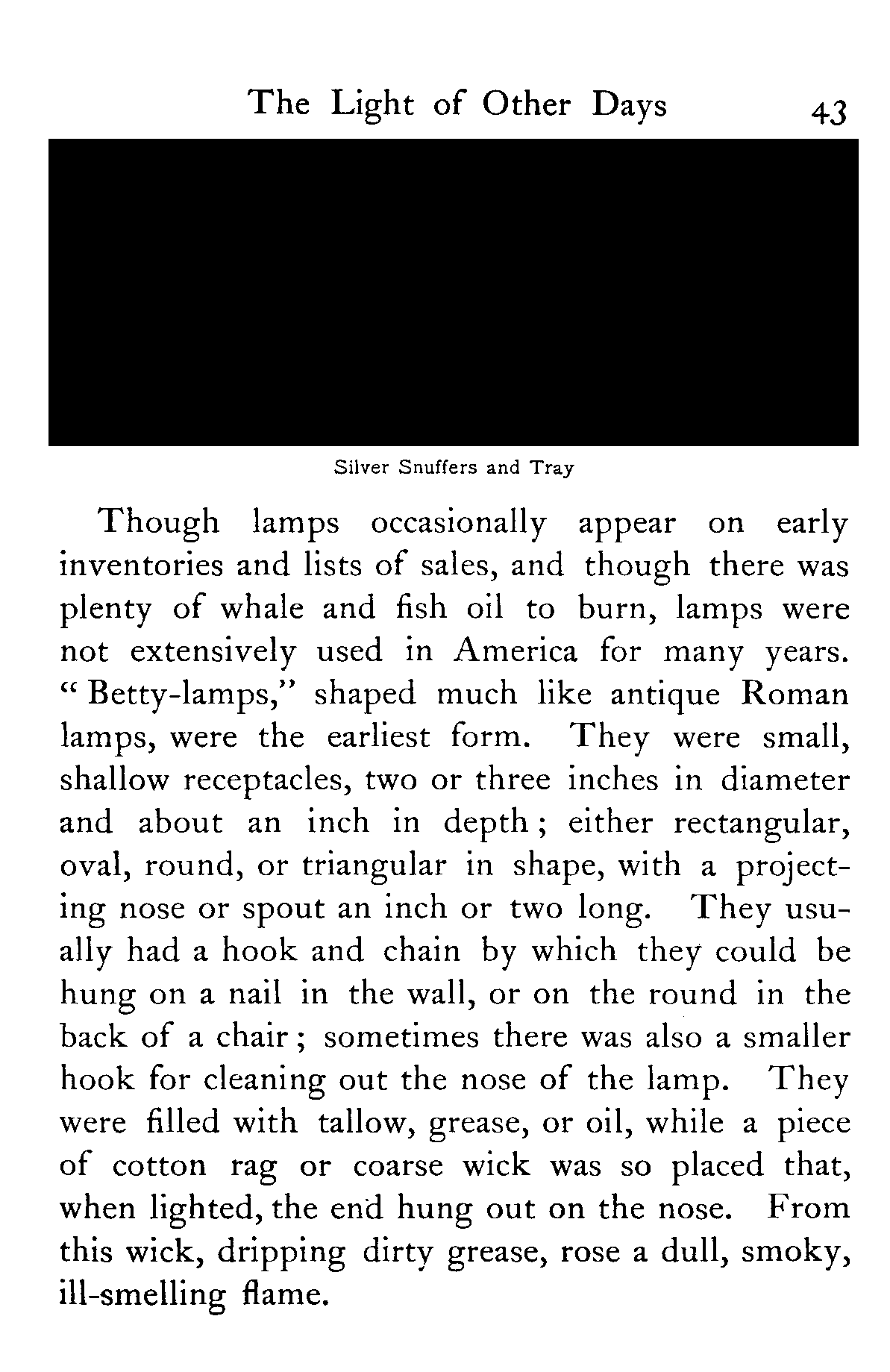 The Light of Other Days 43

Silver Snuffers and Tray

Though lamps occasionally appear on early inventories and lists of sales, and though there was plenty of whale and fish oil to burn, lamps were not extensively used in America for many years. "Betty-lamps," shaped much like antique Roman lamps, were the earliest form. They were small, shallow receptacles, two or three inches in diameter and about an inch in depth; either rectangular, oval, round, or triangular in shape, with a projecting nose or spout an inch or two long. They usually had a hook and chain by which they could be hung on a nail in the wall, or on the round in the back of a chair; sometimes there was also a smaller hook for cleaning out the nose of the lamp. They were filled with tallow, grease, or oil, while a piece of cotton rag or coarse wick was so placed that, when lighted, the end hung out on the nose. From this wick, dripping dirty grease, rose a dull, smoky, ill-smelling flame.